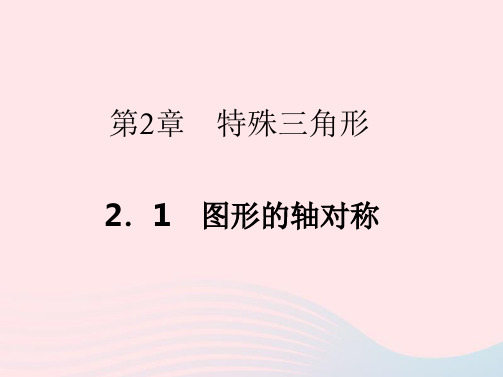 第2章　特殊三角形

2．1　图形的轴对称